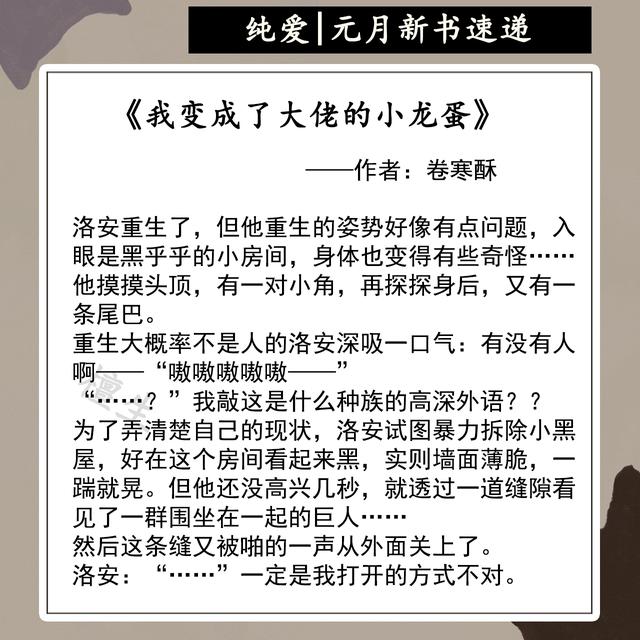 纯爱|元月新书速递

《我变成了大佬的小龙蛋》

——作者：卷寒酥

洛安重生了，但他重生的姿势好像有点问题，入眼是黑乎乎的小房间，身体也变得有些奇怪……他摸摸头顶，有一对小角，再探探身后，又有一条尾巴。
重生大概率不是人的洛安深吸一口气：有没有人啊——“嗷嗷嗷嗷嗷——”
“……？”我敲这是什么种族的高深外语？？
为了弄清楚自己的现状，洛安试图暴力拆除小黑屋，好在这个房间看起来黑，实则墙面薄脆，一踹就晃。但他还没高兴几秒，就透过一道缝隙看见了一群围坐在一起的巨人……
然后这条缝又被啪的一声从外面关上了。
洛安：“……”一定是我打开的方式不对。